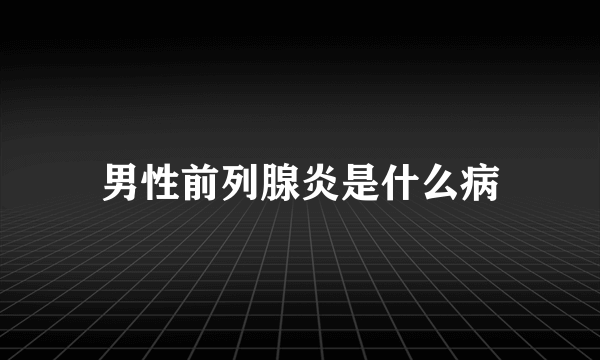 男性前列腺炎是什么病